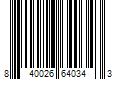 8 40026 64034 3